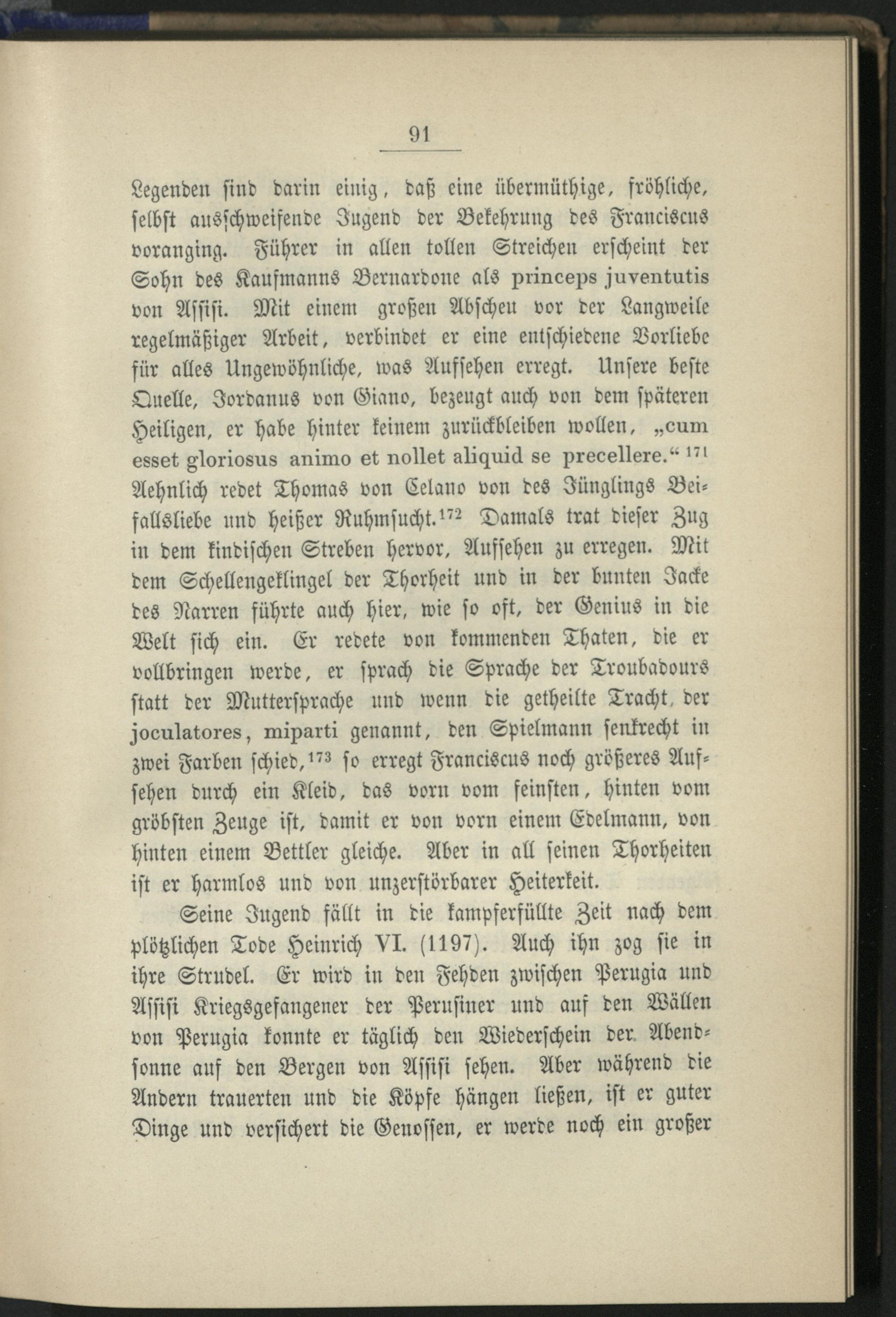 91

Legenden sind darin einig, daß eine übermüthige, fröhliche, selbst ausschweifende Jugend der Bekehrung des Franciscus voranging. Führer in allen tollen Streichen erscheint der Sohn des Kaufmanns Bernardone als princeps juventutis von Assisi. Mit einem großen Abscheu vor der Langweile regelmäßiger Arbeit, verbindet er eine entschiedene Vorliebe für alles Ungewöhnliche, was Aufsehen erregt. Unsere beste Quelle, Jordanus von Giano, bezeugt auch von dem späteren Heiligen, er habe hinter keinem zurückbleiben wollen, „cum esset gloriosus animo et nollet aliquid se precellere.“ $^{171}$ Aehnlich redet Thomas von Celano von des Jünglings Beifallsliebe und heißer Ruhmsucht.$^{172}$ Damals trat dieser Zug in dem kindischen Streben hervor, Aufsehen zu erregen. Mit dem Schellengeklingel der Thorheit und in der bunten Jacke des Narren führte auch hier, wie so oft, der Genius in die Welt sich ein. Er redete von kommenden Thaten, die er vollbringen werde, er sprach die Sprache der Troubadours statt der Muttersprache und wenn die getheilte Tracht, der joculatores, miparti genannt, den Spielmann senkrecht in zwei Farben schied,$^{173}$ so erregt Franciscus noch größeres Aufsehen durch ein Kleid, das vorn vom feinsten, hinten vom gröbsten Zeuge ist, damit er von vorn einem Edelmann, von hinten einem Bettler gleiche. Aber in all seinen Thorheiten ist er harmlos und von unzerstörbarer Heiterkeit.

Seine Jugend fällt in die kampferfüllte Zeit nach dem plötzlichen Tode Heinrich VI. (1197). Auch ihn zog sie in ihre Strudel. Er wird in den Fehden zwischen Perugia und Assisi Kriegsgefangener der Perusiner und auf den Wällen von Perugia konnte er täglich den Wiederschein der Abendsonne auf den Bergen von Assisi sehen. Aber während die Andern trauerten und die Köpfe hängen ließen, ist er guter Dinge und versichert die Genossen, er werde noch ein großer